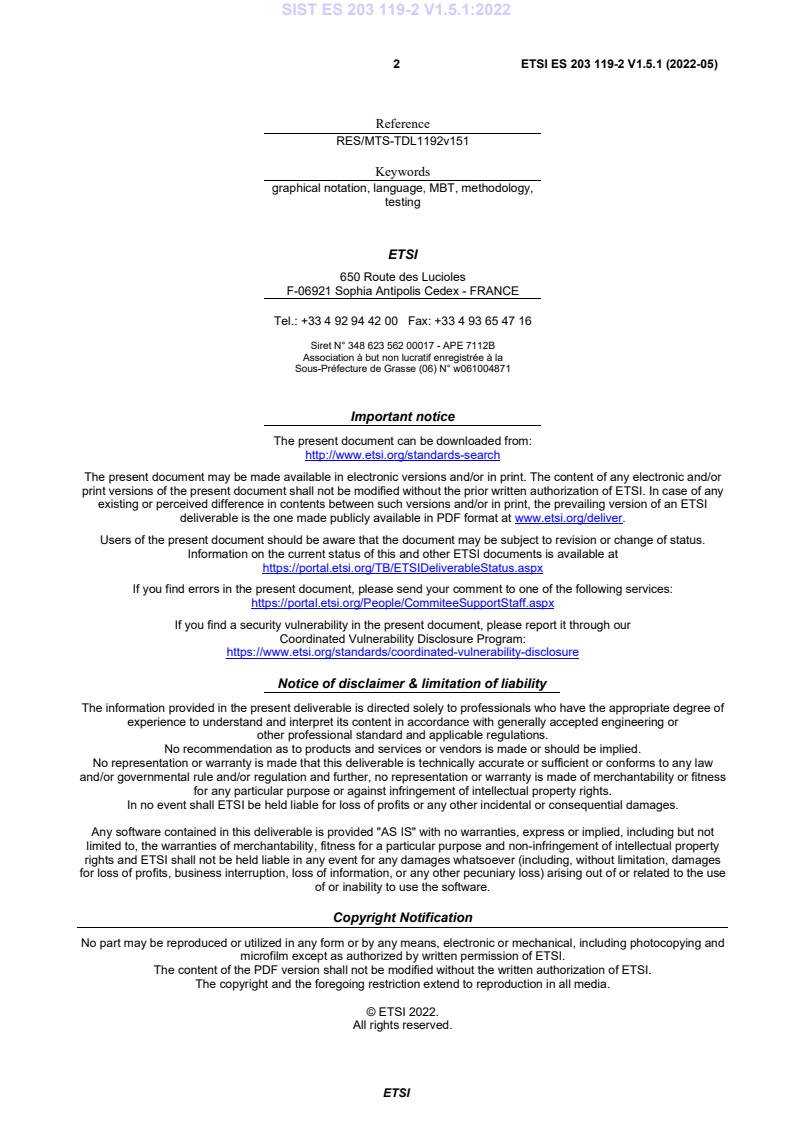 SIST ES 203 119-2 V1.5.1:2022

2

ETSI ES 203 119-2 V1.5.1 (2022-05)

Reference
RES/MTS-TDL1192v151

Keywords
graphical notation, language, MBT, methodology, testing

ETSI

650 Route des Lucioles
F-06921 Sophia Antipolis Cedex - FRANCE

Tel.: +33 4 92 94 42 00 Fax: +33 4 93 65 47 16

Siret N° 348 623 562 00017 - APE 7112B
Association à but non lucratif enregistrée à la
Sous-Préfecture de Grasse (06) N° w061004871

Important notice

The present document can be downloaded from:
http://www.etsi.org/standards-search

The present document may be made available in electronic versions and/or in print. The content of any electronic and/or print versions of the present document shall not be modified without the prior written authorization of ETSI. In case of any existing or perceived difference in contents between such versions and/or in print, the prevailing version of an ETSI deliverable is the one made publicly available in PDF format at www.etsi.org/deliver.

Users of the present document should be aware that the document may be subject to revision or change of status. Information on the current status of this and other ETSI documents is available at
https://portal.etsi.org/TB/ETSIDeliverableStatus.aspx

If you find errors in the present document, please send your comment to one of the following services:
https://portal.etsi.org/People/CommiteeSupportStaff.aspx

If you find a security vulnerability in the present document, please report it through our Coordinated Vulnerability Disclosure Program:
https://www.etsi.org/standards/coordinated-vulnerability-disclosure

Notice of disclaimer & limitation of liability

The information provided in the present deliverable is directed solely to professionals who have the appropriate degree of experience to understand and interpret its content in accordance with generally accepted engineering or other professional standard and applicable regulations.
No recommendation as to products and services or vendors is made or should be implied.
No representation or warranty is made that this deliverable is technically accurate or sufficient or conforms to any law and/or governmental rule and/or regulation and further, no representation or warranty is made of merchantability or fitness for any particular purpose or against infringement of intellectual property rights.
In no event shall ETSI be held liable for loss of profits or any other incidental or consequential damages.

Any software contained in this deliverable is provided "AS IS" with no warranties, express or implied, including but not limited to, the warranties of merchantability, fitness for a particular purpose and non-infringement of intellectual property rights and ETSI shall not be held liable in any event for any damages whatsoever (including, without limitation, damages for loss of profits, business interruption, loss of information, or any other pecuniary loss) arising out of or related to the use of or inability to use the software.

Copyright Notification

No part may be reproduced or utilized in any form or by any means, electronic or mechanical, including photocopying and microfilm except as authorized by written permission of ETSI.
The content of the PDF version shall not be modified without the written authorization of ETSI.
The copyright and the foregoing restriction extend to reproduction in all media.

© ETSI 2022.
All rights reserved.

ETSI